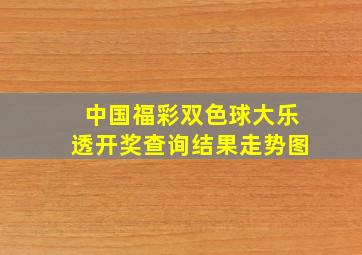 中国福彩双色球大乐透开奖查询结果走势图